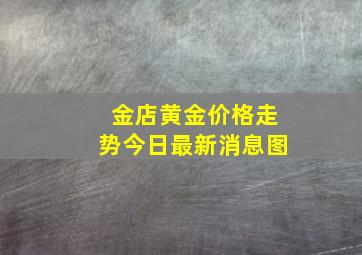 金店黄金价格走势今日最新消息图